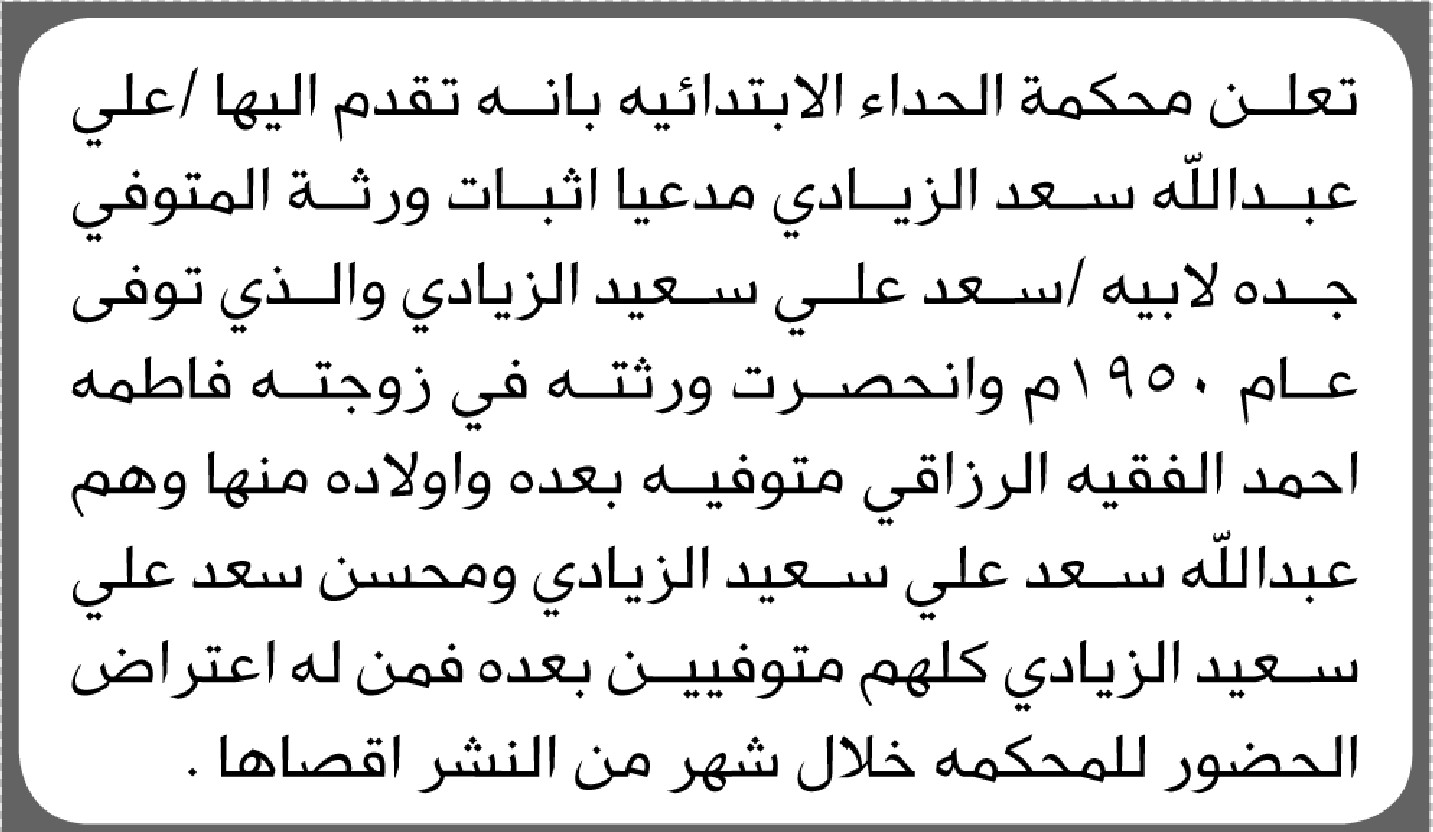 تعلن محكمة الحداء الابتدائيه بانه تقدم اليها /علي عبدالله سعد الزيادي مدعيا اثبات ورثة المتوفي جده لابيه /سعد علي سعيد الزيادي والذي توفى عام ١٩٥٠م وانحصرت ورثته في زوجته فاطمه احمد الفقيه الرزاقي متوفيه بعده واولاده منها وهم عبدالله سعد علي سعيد الزيادي ومحسن سعد علي سعيد الزيادي كلهم متوفيين بعده فمن له اعتراض الحضور للمحكمه خلال شهر من النشر اقصاها .